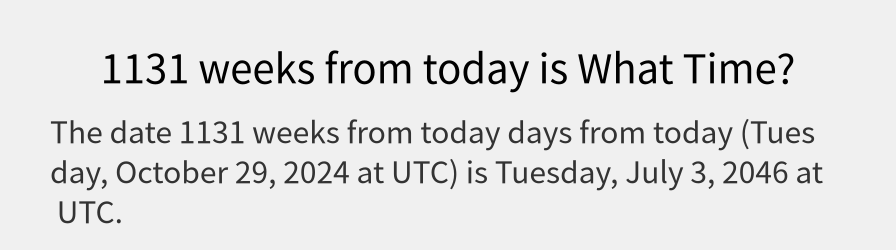 1131 weeks from today is What Time?

The date 1131 weeks from today days from today (Tuesday, October 29, 2024 at UTC) is Tuesday, July 3, 2046 at UTC.